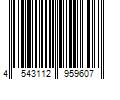 4 543112 959607